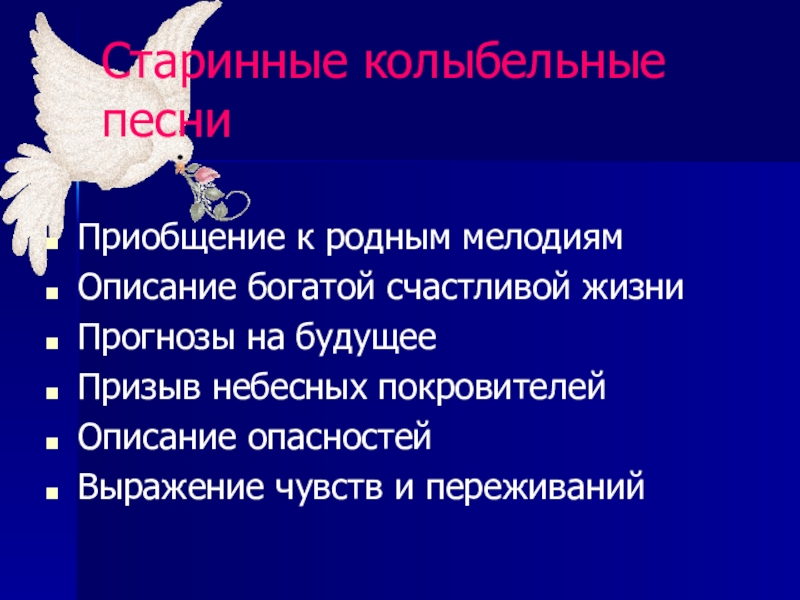 Старинные колыбельные песни

• Приобщение к родным мелодиям
• Описание богатой счастливой жизни
• Прогнозы на будущее
• Призыв небесных покровителей
• Описание опасностей
• Выражение чувств и переживаний